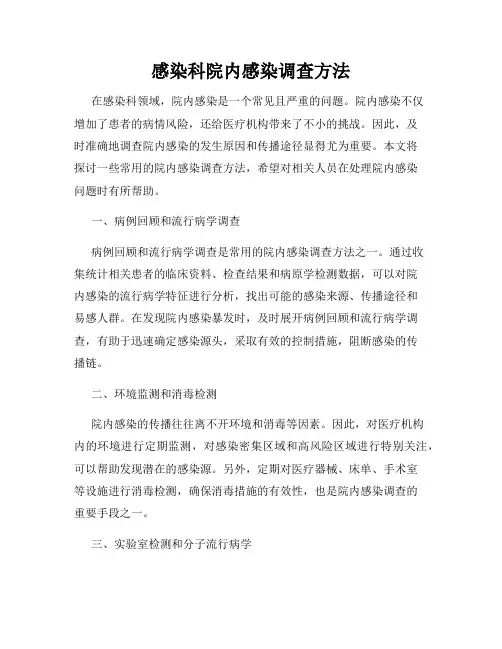 感染科院内感染调查方法

在感染科领域，院内感染是一个常见且严重的问题。院内感染不仅增加了患者的病情风险，还给医疗机构带来了不小的挑战。因此，及时准确地调查院内感染的发生原因和传播途径显得尤为重要。本文将探讨一些常用的院内感染调查方法，希望对相关人员在处理院内感染问题时有所帮助。

一、病例回顾和流行病学调查

病例回顾和流行病学调查是常用的院内感染调查方法之一。通过收集统计相关患者的临床资料、检查结果和病原学检测数据，可以对院内感染的流行病学特征进行分析，找出可能的感染来源、传播途径和易感人群。在发现院内感染暴发时，及时展开病例回顾和流行病学调查，有助于迅速确定感染源头，采取有效的控制措施，阻断感染的传播链。

二、环境监测和消毒检测

院内感染的传播往往离不开环境和消毒等因素。因此，对医疗机构内的环境进行定期监测，对感染密集区域和高风险区域进行特别关注，可以帮助发现潜在的感染源。另外，定期对医疗器械、床单、手术室等设施进行消毒检测，确保消毒措施的有效性，也是院内感染调查的重要手段之一。

三、实验室检测和分子流行病学